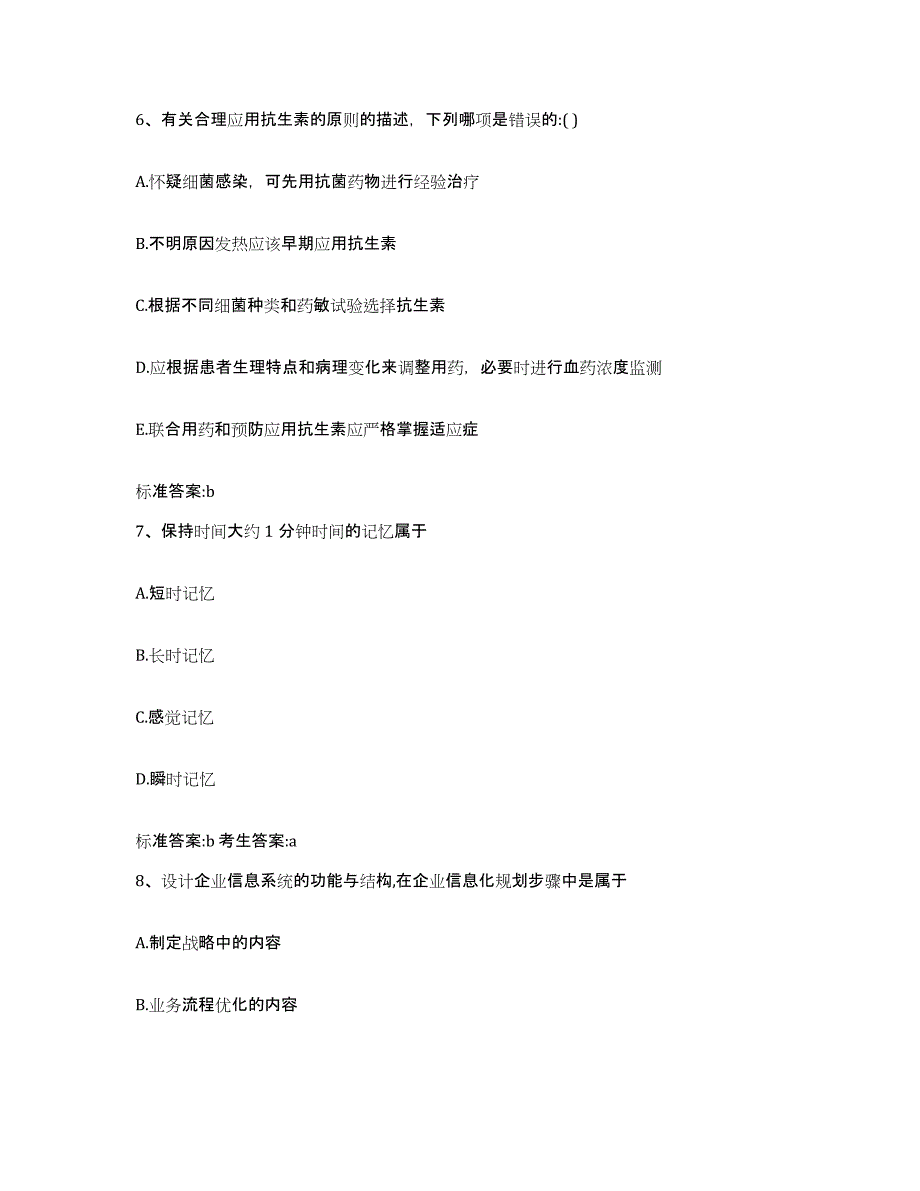 6、有关合理应用抗生素的原则的描述，下列哪项是错误的:( )

A.怀疑细菌感染，可先用抗菌药物进行经验治疗

B.不明原因发热应该早期应用抗生素

C.根据不同细菌种类和药敏试验选择抗生素

D.应根据患者生理特点和病理变化来调整用药，必要时进行血药浓度监测

E.联合用药和预防应用抗生素应严格掌握适应症

标准答案:b

7、保持时间大约 1 分钟时间的记忆属于

A.短时记忆

B.长时记忆

C.感觉记忆

D.瞬时记忆

标准答案:b 考生答案:a

8、设计企业信息系统的功能与结构,在企业信息化规划步骤中是属于

A.制定战略中的内容

B.业务流程优化的内容